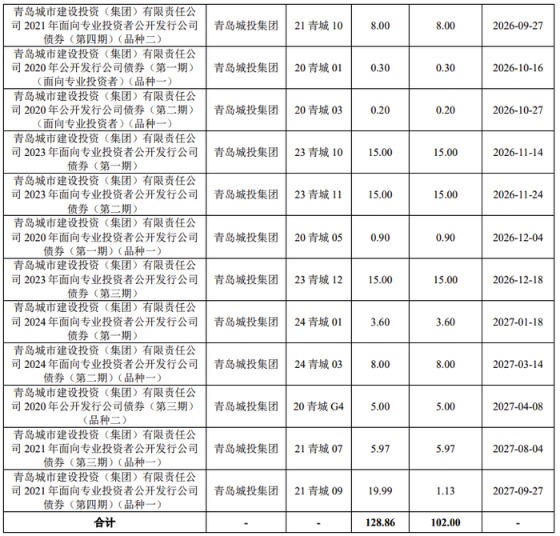 | 青岛城市建设投资（集团）有限责任公司2021年面向专业投资者公开发行公司债券（第四期）（品种二） | 青岛城投集团 | 21青城10 | 8.00 | 8.00 | 2026-09-27 |
|---|---|---|---|---|---|
| 青岛城市建设投资（集团）有限责任公司2020年公开发行公司债券（第一期）（面向专业投资者）（品种一） | 青岛城投集团 | 20青城01 | 0.30 | 0.30 | 2026-10-16 |
| 青岛城市建设投资（集团）有限责任公司2020年公开发行公司债券（第二期）（面向专业投资者）（品种一） | 青岛城投集团 | 20青城03 | 0.20 | 0.20 | 2026-10-27 |
| 青岛城市建设投资（集团）有限责任公司2023年面向专业投资者公开发行公司债券（第一期） | 青岛城投集团 | 23青城10 | 15.00 | 15.00 | 2026-11-14 |
| 青岛城市建设投资（集团）有限责任公司2023年面向专业投资者公开发行公司债券（第二期） | 青岛城投集团 | 23青城11 | 15.00 | 15.00 | 2026-11-24 |
| 青岛城市建设投资（集团）有限责任公司2020年面向专业投资者公开发行公司债券（第一期）（品种一） | 青岛城投集团 | 20青城05 | 0.90 | 0.90 | 2026-12-04 |
| 青岛城市建设投资（集团）有限责任公司2023年面向专业投资者公开发行公司债券（第三期） | 青岛城投集团 | 23青城12 | 15.00 | 15.00 | 2026-12-18 |
| 青岛城市建设投资（集团）有限责任公司2024年面向专业投资者公开发行公司债券（第一期） | 青岛城投集团 | 24青城01 | 3.60 | 3.60 | 2027-01-18 |
| 青岛城市建设投资（集团）有限责任公司2024年面向专业投资者公开发行公司债券（第二期）（品种一） | 青岛城投集团 | 24青城03 | 8.00 | 8.00 | 2027-03-14 |
| 青岛城市建设投资（集团）有限责任公司2020年公开发行公司债券（第三期）（品种二） | 青岛城投集团 | 20青城G4 | 5.00 | 5.00 | 2027-04-08 |
| 青岛城市建设投资（集团）有限责任公司2021年面向专业投资者公开发行公司债券（第三期）（品种一） | 青岛城投集团 | 21青城07 | 5.97 | 5.97 | 2027-08-04 |
| 青岛城市建设投资（集团）有限责任公司2021年面向专业投资者公开发行公司债券（第四期）（品种一） | 青岛城投集团 | 21青城09 | 19.99 | 1.13 | 2027-09-27 |
| 合计 | - | - | 128.86 | 102.00 | - |